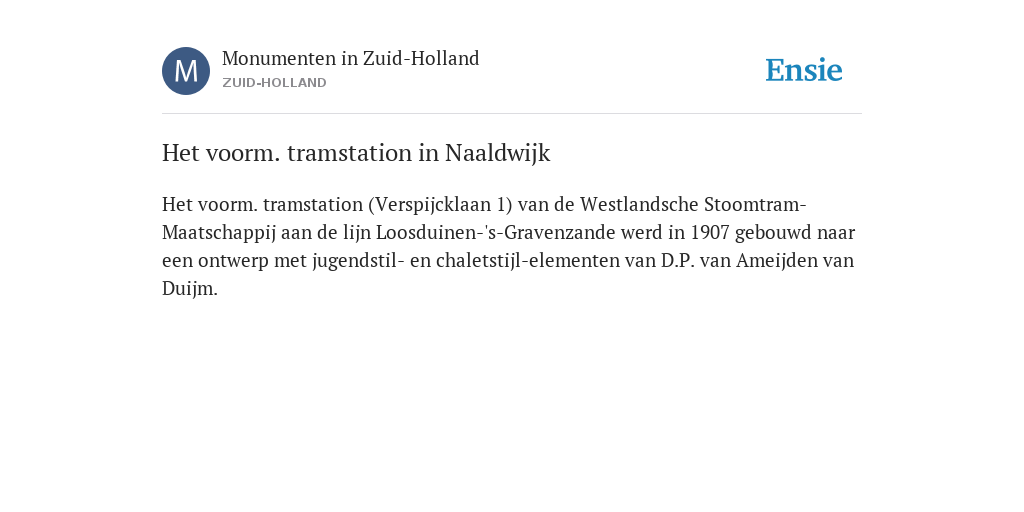 M

Monumenten in Zuid-Holland
ZUID-HOLLAND

Ensie

Het voorm. tramstation in Naaldwijk

Het voorm. tramstation (Verspijcklaan 1) van de Westlandsche Stoomtram-Maatschappij aan de lijn Loosduinen-'s-Gravenzande werd in 1907 gebouwd naar een ontwerp met jugendstil- en chaletstijl-elementen van D.P. van Ameijden van Duijm.